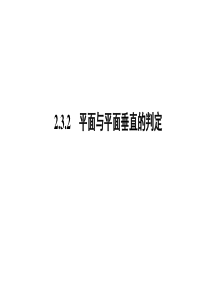 2.3.2 平面与平面垂直的判定